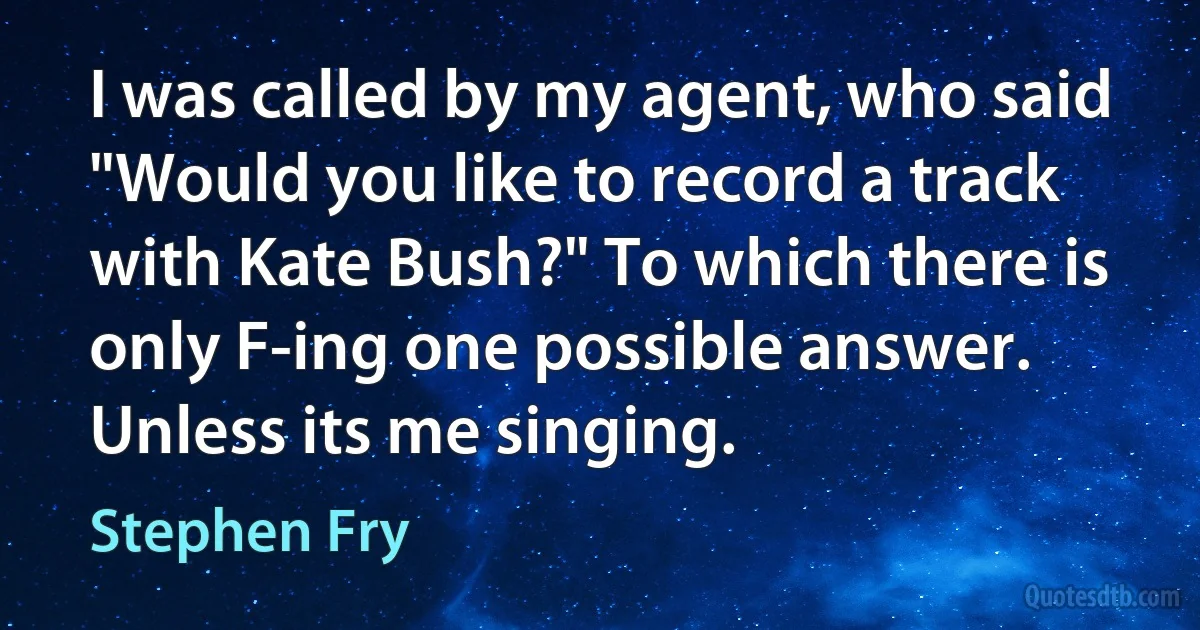 I was called by my agent, who said "Would you like to record a track with Kate Bush?" To which there is only F-ing one possible answer. Unless its me singing.

Stephen Fry

Quotesdtb.com